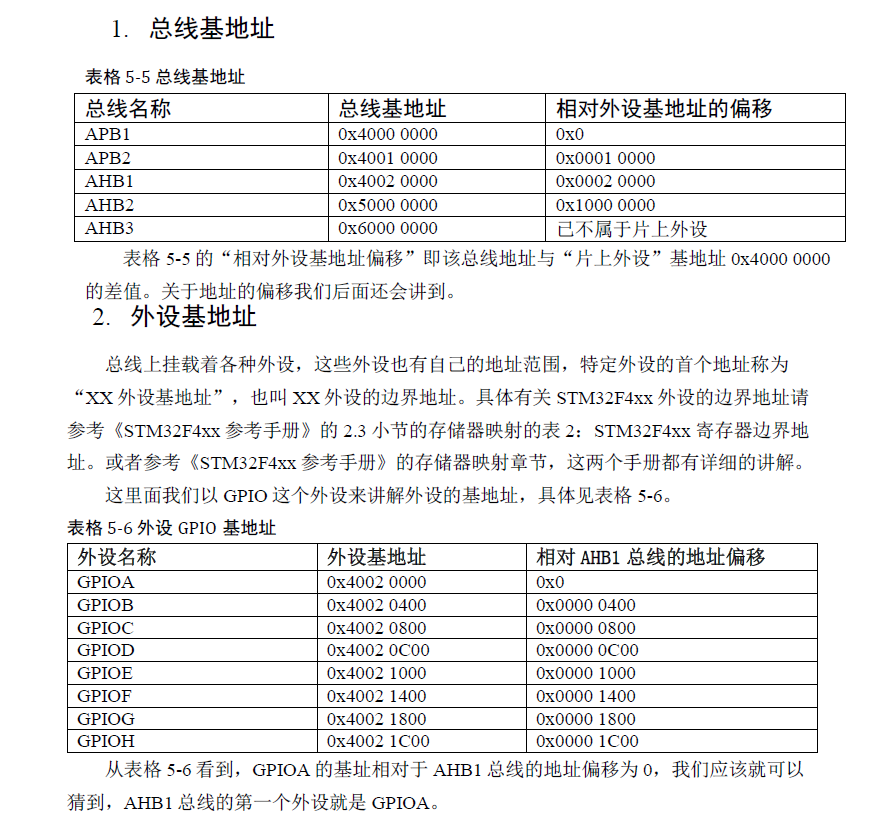 1. 总线基地址

表格 5-5 总线基地址

| 总线名称 | 总线基地址 | 相对外设基地址的偏移 |
|---|---|---|
| APB1 | 0x4000 0000 | 0x0 |
| APB2 | 0x4001 0000 | 0x0001 0000 |
| AHB1 | 0x4002 0000 | 0x0002 0000 |
| AHB2 | 0x5000 0000 | 0x1000 0000 |
| AHB3 | 0x6000 0000 | 已不属于片上外设 |

表格 5-5 的“相对外设基地址偏移”即该总线地址与“片上外设”基地址 0x4000 0000 的差值。关于地址的偏移我们后面还会讲到。

2. 外设基地址

总线上挂载着各种外设，这些外设也有自己的地址范围，特定外设的首个地址称为“XX 外设基地址”，也叫 XX 外设的边界地址。具体有关 STM32F4xx 外设的边界地址请参考《STM32F4xx 参考手册》的 2.3 小节的存储器映射的表 2：STM32F4xx 寄存器边界地址。或者参考《STM32F4xx 参考手册》的存储器映射章节，这两个手册都有详细的讲解。

这里面我们以 GPIO 这个外设来讲解外设的基地址，具体见表格 5-6。

表格 5-6 外设 GPIO 基地址

| 外设名称 | 外设基地址 | 相对 AHB1 总线的地址偏移 |
|---|---|---|
| GPIOA | 0x4002 0000 | 0x0 |
| GPIOB | 0x4002 0400 | 0x0000 0400 |
| GPIOC | 0x4002 0800 | 0x0000 0800 |
| GPIOD | 0x4002 0C00 | 0x0000 0C00 |
| GPIOE | 0x4002 1000 | 0x0000 1000 |
| GPIOF | 0x4002 1400 | 0x0000 1400 |
| GPIOG | 0x4002 1800 | 0x0000 1800 |
| GPIOH | 0x4002 1C00 | 0x0000 1C00 |

从表格 5-6 看到，GPIOA 的基址相对于 AHB1 总线的地址偏移为 0，我们应该就可以猜到，AHB1 总线的第一个外设就是 GPIOA。